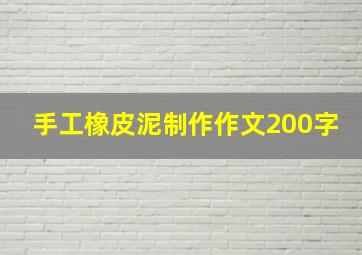 手工橡皮泥制作作文200字